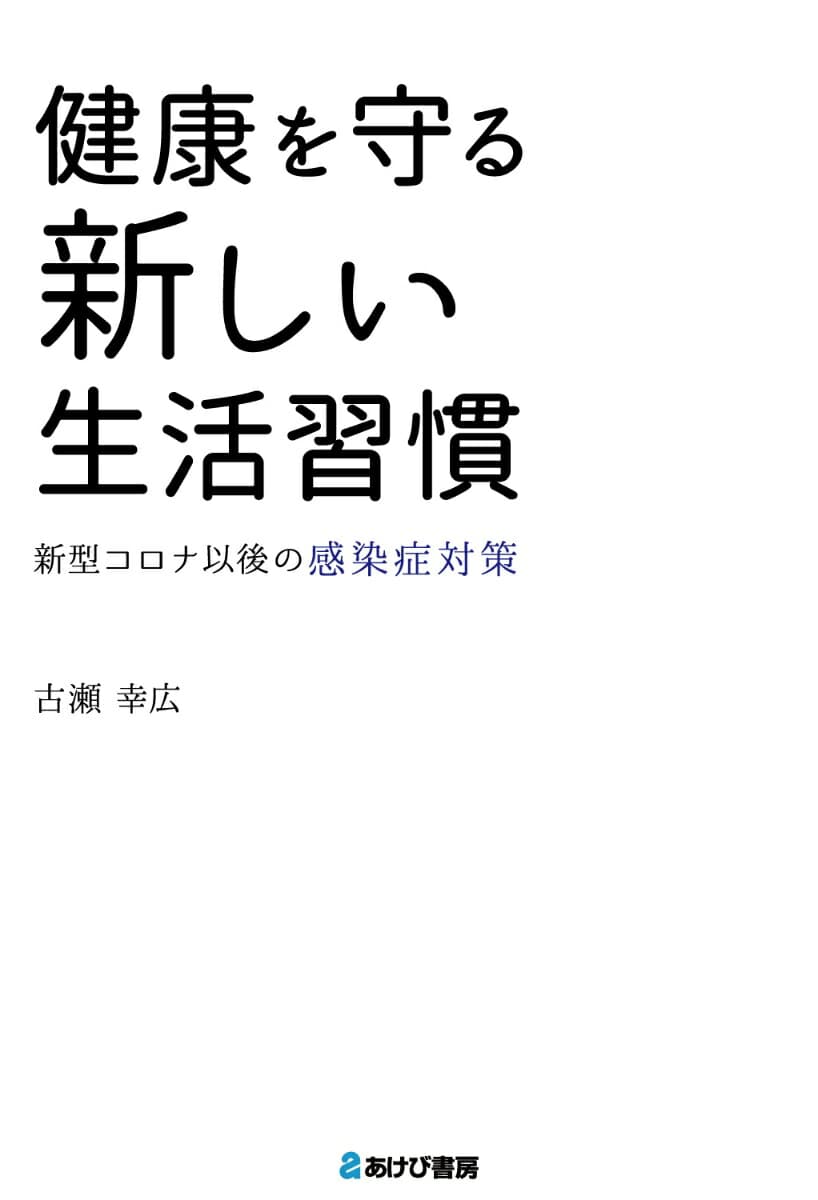 健康を守る
新しい
生活習慣

新型コロナ以後の感染症対策

古瀬 幸広

あけび書房